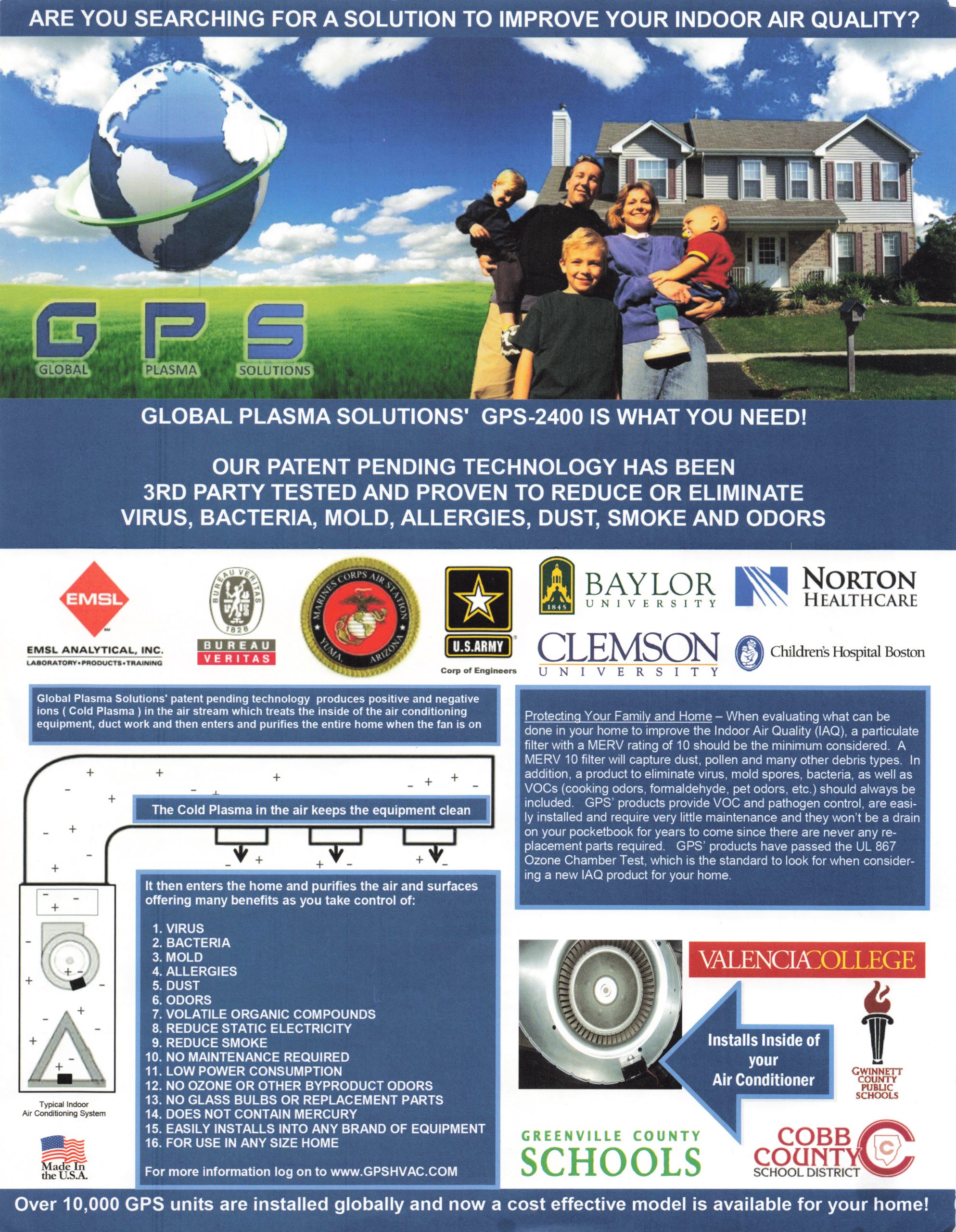 ARE YOU SEARCHING FOR A SOLUTION TO IMPROVE YOUR INDOOR AIR QUALITY?

GPS
GLOBAL PLASMA SOLUTIONS

GLOBAL PLASMA SOLUTIONS' GPS-2400 IS WHAT YOU NEED!

OUR PATENT PENDING TECHNOLOGY HAS BEEN 3RD PARTY TESTED AND PROVEN TO REDUCE OR ELIMINATE VIRUS, BACTERIA, MOLD, ALLERGIES, DUST, SMOKE AND ODORS

EMSL
EMSL ANALYTICAL, INC.
LABORATORY•PRODUCTS•TRAINING

BUREAU VERITAS 1828
BUREAU VERITAS

MARINES CORPS AIR STATION YUMA, ARIZONA

U.S.ARMY
Corp of Engineers

1845 BAYLOR UNIVERSITY

NORTON HEALTHCARE

CLEMSON UNIVERSITY

Children's Hospital Boston

Global Plasma Solutions' patent pending technology produces positive and negative ions ( Cold Plasma ) in the air stream which treats the inside of the air conditioning equipment, duct work and then enters and purifies the entire home when the fan is on

The Cold Plasma in the air keeps the equipment clean

It then enters the home and purifies the air and surfaces offering many benefits as you take control of:

1. VIRUS
2. BACTERIA
3. MOLD
4. ALLERGIES
5. DUST
6. ODORS
7. VOLATILE ORGANIC COMPOUNDS
8. REDUCE STATIC ELECTRICITY
9. REDUCE SMOKE
10. NO MAINTENANCE REQUIRED
11. LOW POWER CONSUMPTION
12. NO OZONE OR OTHER BYPRODUCT ODORS
13. NO GLASS BULBS OR REPLACEMENT PARTS
14. DOES NOT CONTAIN MERCURY
15. EASILY INSTALLS INTO ANY BRAND OF EQUIPMENT
16. FOR USE IN ANY SIZE HOME

For more information log on to www.GPSHVAC.COM

Typical Indoor Air Conditioning System

Made In the U.S.A.

Protecting Your Family and Home – When evaluating what can be done in your home to improve the Indoor Air Quality (IAQ), a particulate filter with a MERV rating of 10 should be the minimum considered. A MERV 10 filter will capture dust, pollen and many other debris types. In addition, a product to eliminate virus, mold spores, bacteria, as well as VOCs (cooking odors, formaldehyde, pet odors, etc.) should always be included. GPS' products provide VOC and pathogen control, are easily installed and require very little maintenance and they won't be a drain on your pocketbook for years to come since there are never any replacement parts required. GPS' products have passed the UL 867 Ozone Chamber Test, which is the standard to look for when considering a new IAQ product for your home.

VALENCIACOLLEGE

Installs Inside of your Air Conditioner

GWINNETT COUNTY PUBLIC SCHOOLS

GREENVILLE COUNTY SCHOOLS

COBB COUNTY SCHOOL DISTRICT

Over 10,000 GPS units are installed globally and now a cost effective model is available for your home!